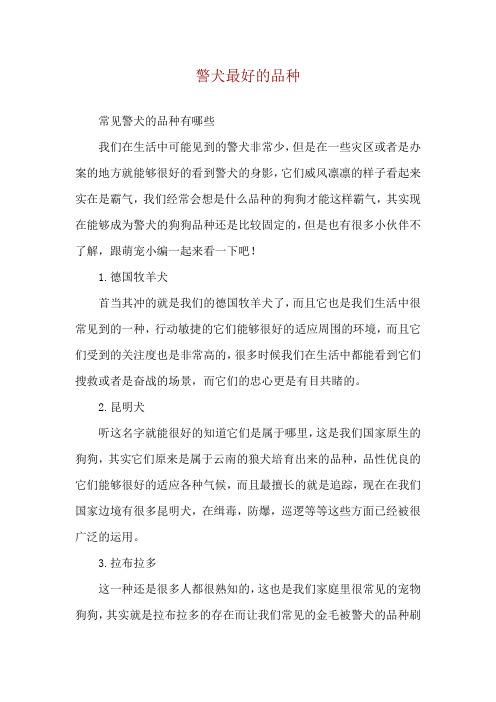 警犬最好的品种

常见警犬的品种有哪些

我们在生活中可能见到的警犬非常少，但是在一些灾区或者是办案的地方就能够很好的看到警犬的身影，它们威风凛凛的样子看起来实在是霸气，我们经常会想是什么品种的狗狗才能这样霸气，其实现在能够成为警犬的狗狗品种还是比较固定的，但是也有很多小伙伴不了解，跟萌宠小编一起来看一下吧！

1.德国牧羊犬

首当其冲的就是我们的德国牧羊犬了，而且它也是我们生活中很常见到的一种，行动敏捷的它们能够很好的适应周围的环境，而且它们受到的关注度也是非常高的，很多时候我们在生活中都能看到它们搜救或者是奋战的场景，而它们的忠心更是有目共睹的。

2.昆明犬

听这名字就能很好的知道它们是属于哪里，这是我们国家原生的狗狗，其实它们原来是属于云南的狼犬培育出来的品种，品性优良的它们能够很好的适应各种气候，而且最擅长的就是追踪，现在在我们国家边境有很多昆明犬，在缉毒，防爆，巡逻等等这些方面已经被很广泛的运用。

3.拉布拉多

这一种还是很多人都很熟知的，这也是我们家庭里很常见的宠物狗狗，其实就是拉布拉多的存在而让我们常见的金毛被警犬的品种刷